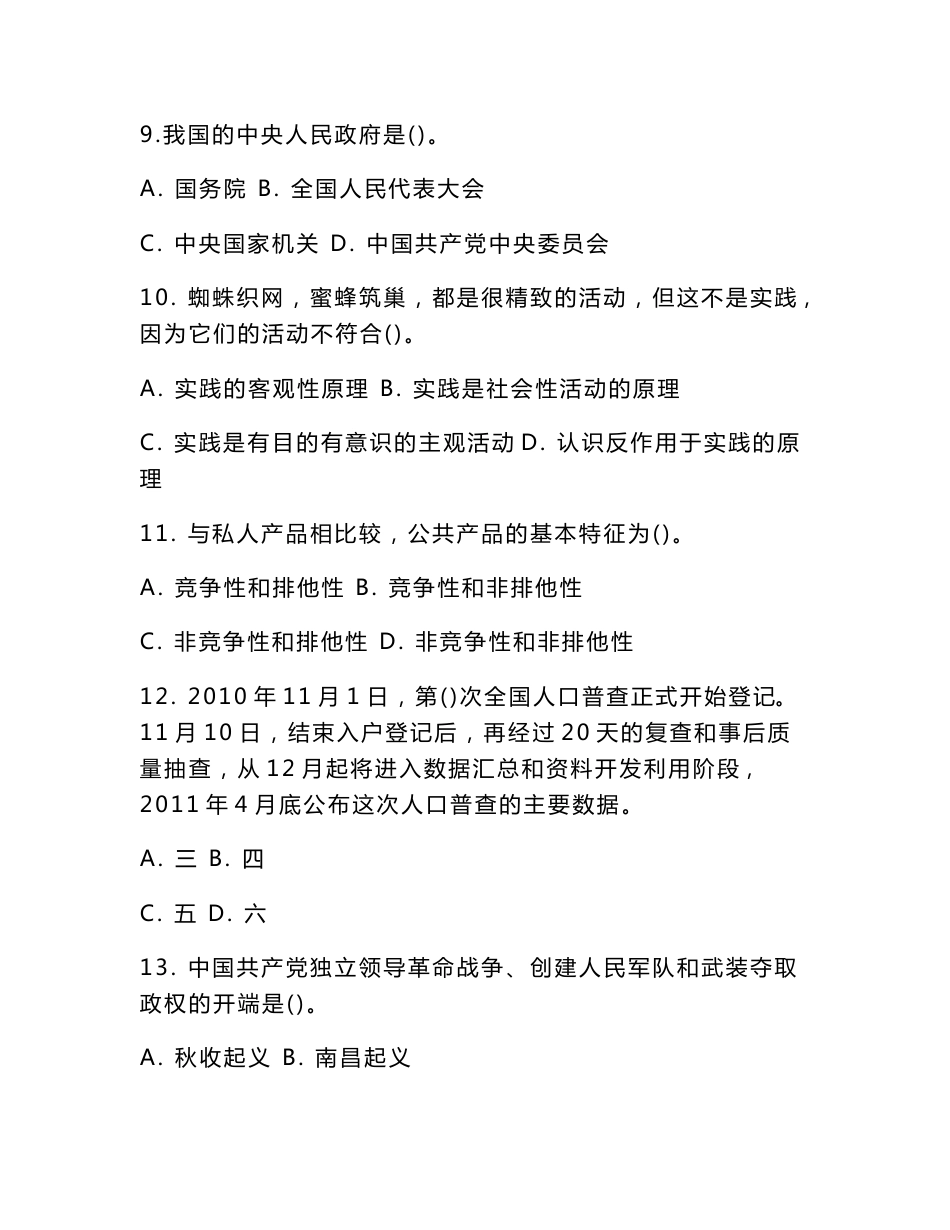 9.我国的中央人民政府是()。

A. 国务院 B. 全国人民代表大会

C. 中央国家机关 D. 中国共产党中央委员会

10. 蜘蛛织网，蜜蜂筑巢，都是很精致的活动，但这不是实践，因为它们的活动不符合()。

A. 实践的客观性原理 B. 实践是社会性活动的原理

C. 实践是有目的有意识的主观活动 D. 认识反作用于实践的原理

11. 与私人产品相比较，公共产品的基本特征为()。

A. 竞争性和排他性 B. 竞争性和非排他性

C. 非竞争性和排他性 D. 非竞争性和非排他性

12. 2010 年 11 月 1 日，第()次全国人口普查正式开始登记。11 月 10 日，结束入户登记后，再经过 20 天的复查和事后质量抽查，从 12 月起将进入数据汇总和资料开发利用阶段，2011 年 4 月底公布这次人口普查的主要数据。

A. 三 B. 四

C. 五 D. 六

13. 中国共产党独立领导革命战争、创建人民军队和武装夺取政权的开端是()。

A. 秋收起义 B. 南昌起义